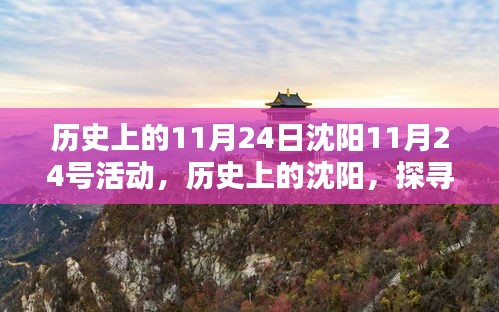 历史上的11月24日沈阳11月24号活动，历史上的沈阳，探寻